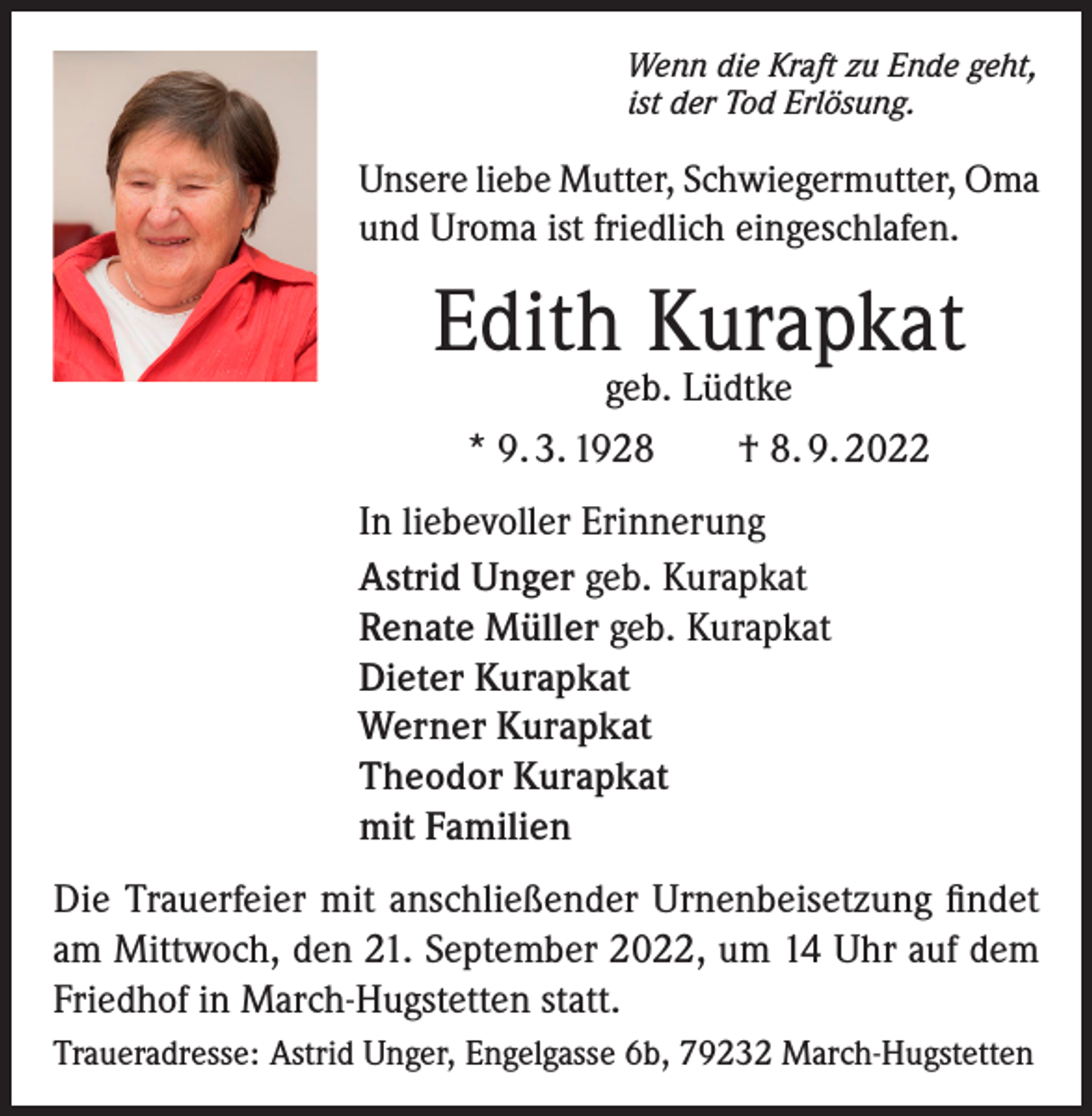 Wenn die Kraft zu Ende geht,
ist der Tod Erlösung.

Unsere liebe Mutter, Schwiegermutter, Oma und Uroma ist friedlich eingeschlafen.

Edith Kurapkat
geb. Lüdtke

* 9. 3. 1928 † 8. 9. 2022

In liebevoller Erinnerung
Astrid Unger geb. Kurapkat
Renate Müller geb. Kurapkat
Dieter Kurapkat
Werner Kurapkat
Theodor Kurapkat
mit Familien

Die Trauerfeier mit anschließender Urnenbeisetzung findet am Mittwoch, den 21. September 2022, um 14 Uhr auf dem Friedhof in March-Hugstetten statt.

Traueradresse: Astrid Unger, Engelgasse 6b, 79232 March-Hugstetten